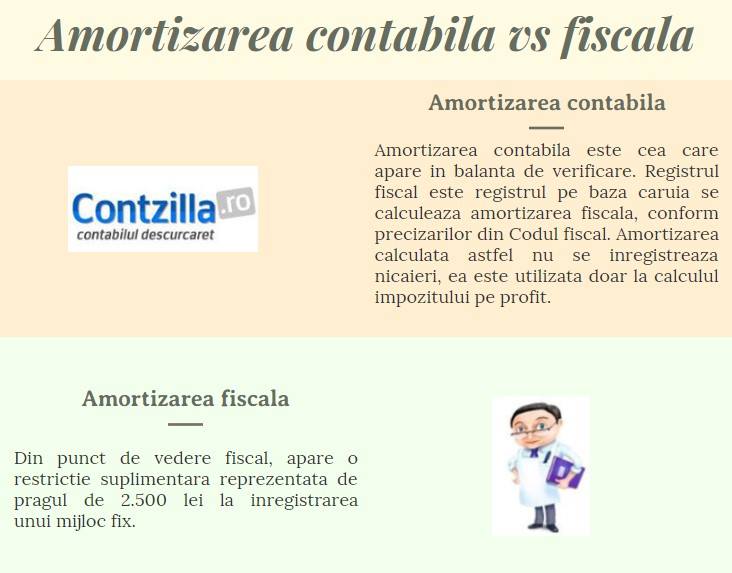 Amortizarea contabila vs fiscala

Contzilla.ro
contabilul descurcaret

Amortizarea contabila

Amortizarea contabila este cea care apare in balanta de verificare. Registrul fiscal este registrul pe baza caruia se calculeaza amortizarea fiscala, conform precizarilor din Codul fiscal. Amortizarea calculata astfel nu se inregistreaza nicaieri, ea este utilizata doar la calculul impozitului pe profit.

Amortizarea fiscala

Din punct de vedere fiscal, apare o restrictie suplimentara reprezentata de pragul de 2.500 lei la inregistrarea unui mijloc fix.